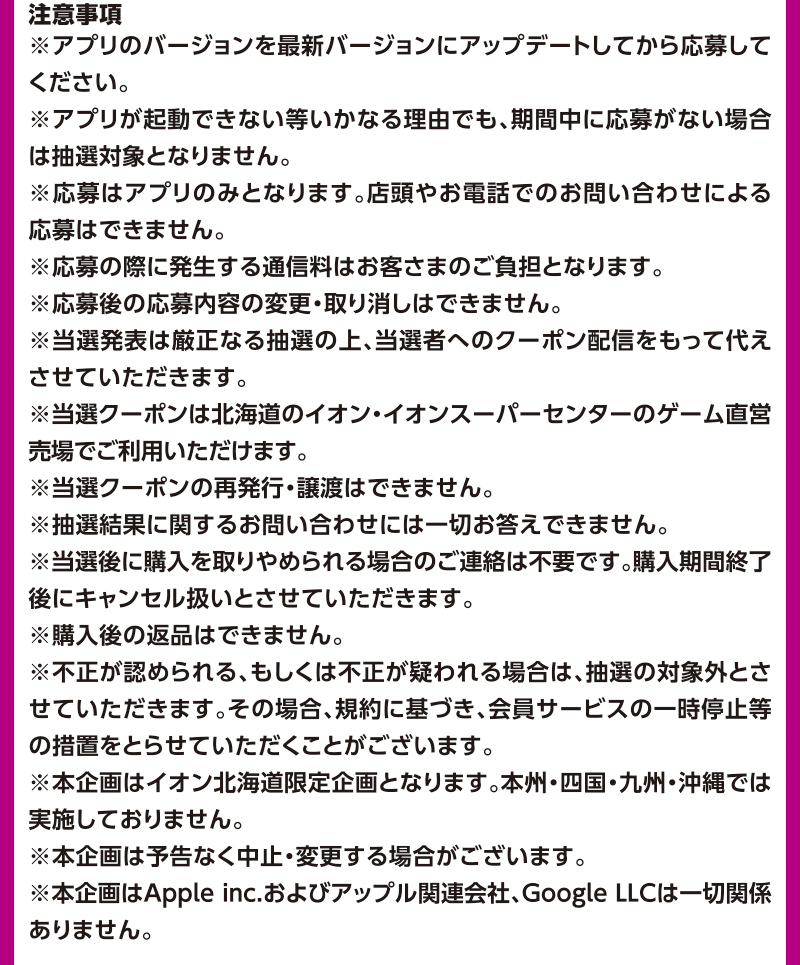 注意事項
※アプリのバージョンを最新バージョンにアップデートしてから応募してください。
※アプリが起動できない等いかなる理由でも、期間中に応募がない場合は抽選対象となりません。
※応募はアプリのみとなります。店頭やお電話でのお問い合わせによる応募はできません。
※応募の際に発生する通信料はお客さまのご負担となります。
※応募後の応募内容の変更・取り消しはできません。
※当選発表は厳正なる抽選の上、当選者へのクーポン配信をもって代えさせていただきます。
※当選クーポンは北海道のイオン・イオンスーパーセンターのゲーム直営売場でご利用いただけます。
※当選クーポンの再発行・譲渡はできません。
※抽選結果に関するお問い合わせには一切お答えできません。
※当選後に購入を取りやめられる場合のご連絡は不要です。購入期間終了後にキャンセル扱いとさせていただきます。
※購入後の返品はできません。
※不正が認められる、もしくは不正が疑われる場合は、抽選の対象外とさせていただきます。その場合、規約に基づき、会員サービスの一時停止等の措置をとらせていただくことがございます。
※本企画はイオン北海道限定企画となります。本州・四国・九州・沖縄では実施しておりません。
※本企画は予告なく中止・変更する場合がございます。
※本企画はApple inc.およびアップル関連会社、Google LLCは一切関係ありません。